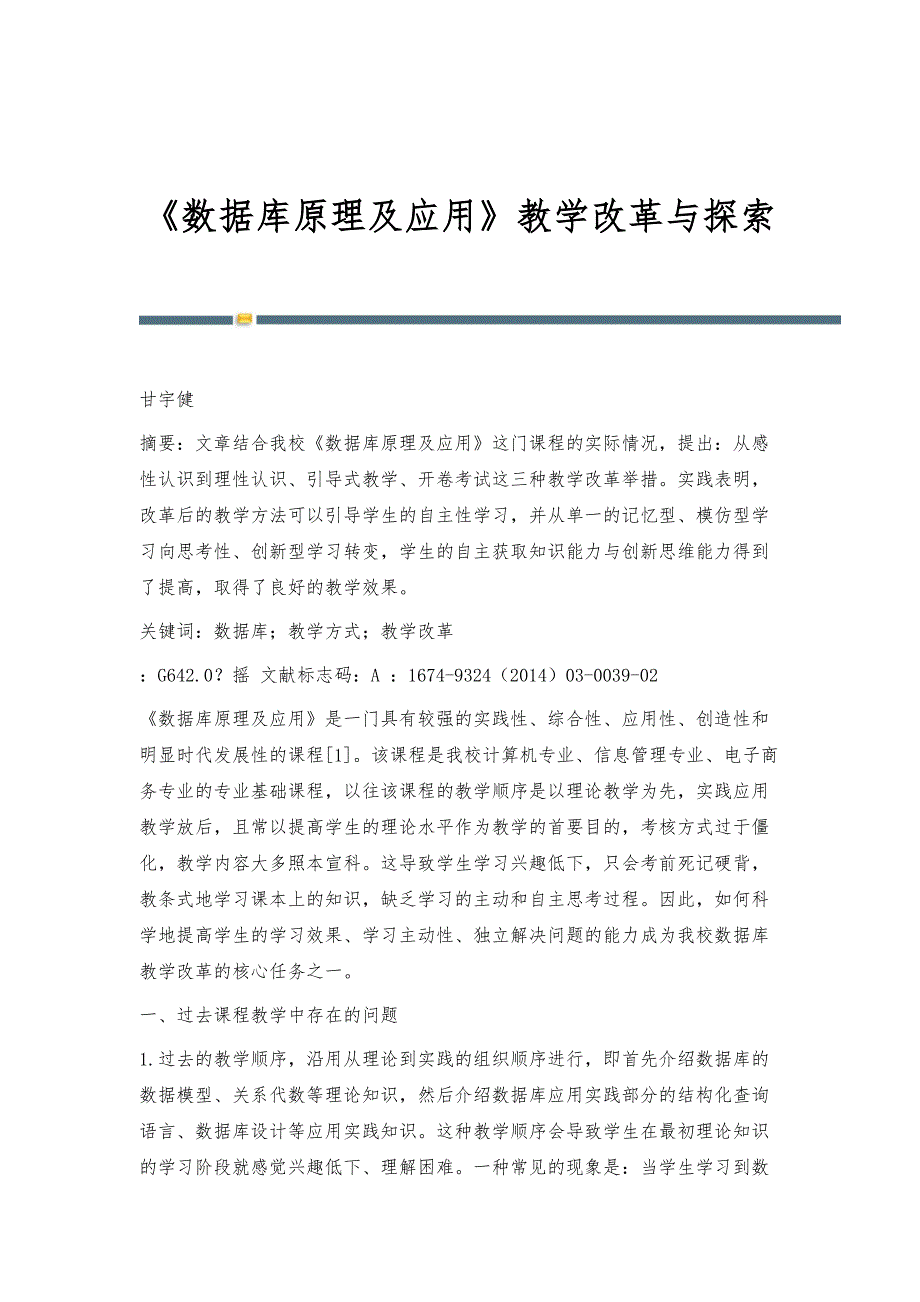 《数据库原理及应用》教学改革与探索

甘宇健

摘要：文章结合我校《数据库原理及应用》这门课程的实际情况，提出：从感性认识到理性认识、引导式教学、开卷考试这三种教学改革举措。实践表明，改革后的教学方法可以引导学生的自主性学习，并从单一的记忆型、模仿型学习向思考性、创新型学习转变，学生的自主获取知识能力与创新思维能力得到了提高，取得了良好的教学效果。

关键词：数据库；教学方式；教学改革

：G642.0？摇 文献标志码：A ：1674-9324（2014）03-0039-02

《数据库原理及应用》是一门具有较强的实践性、综合性、应用性、创造性和明显时代发展性的课程[1]。该课程是我校计算机专业、信息管理专业、电子商务专业的专业基础课程，以往该课程的教学顺序是以理论教学为先，实践应用教学放后，且常以提高学生的理论水平作为教学的首要目的，考核方式过于僵化，教学内容大多照本宣科。这导致学生学习兴趣低下，只会考前死记硬背，教条式地学习课本上的知识，缺乏学习的主动和自主思考过程。因此，如何科学地提高学生的学习效果、学习主动性、独立解决问题的能力成为我校数据库教学改革的核心任务之一。

一、过去课程教学中存在的问题

1.过去的教学顺序，沿用从理论到实践的组织顺序进行，即首先介绍数据库的数据模型、关系代数等理论知识，然后介绍数据库应用实践部分的结构化查询语言、数据库设计等应用实践知识。这种教学顺序会导致学生在最初理论知识的学习阶段就感觉兴趣低下、理解困难。一种常见的现象是：当学生学习到数